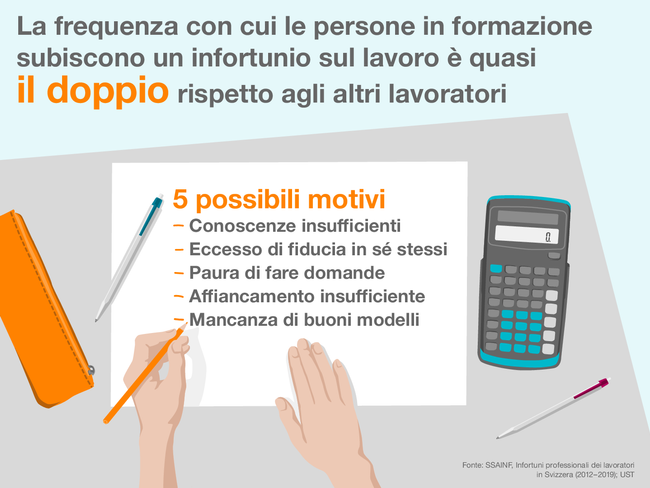 La frequenza con cui le persone in formazione subiscono un infortunio sul lavoro è quasi il doppio rispetto agli altri lavoratori

5 possibili motivi
– Conoscenze insufficienti
– Eccesso di fiducia in sé stessi
– Paura di fare domande
– Affiancamento insufficiente
– Mancanza di buoni modelli

0.

Fonte: SSAINF, Infortuni professionali dei lavoratori in Svizzera (2012–2019); UST